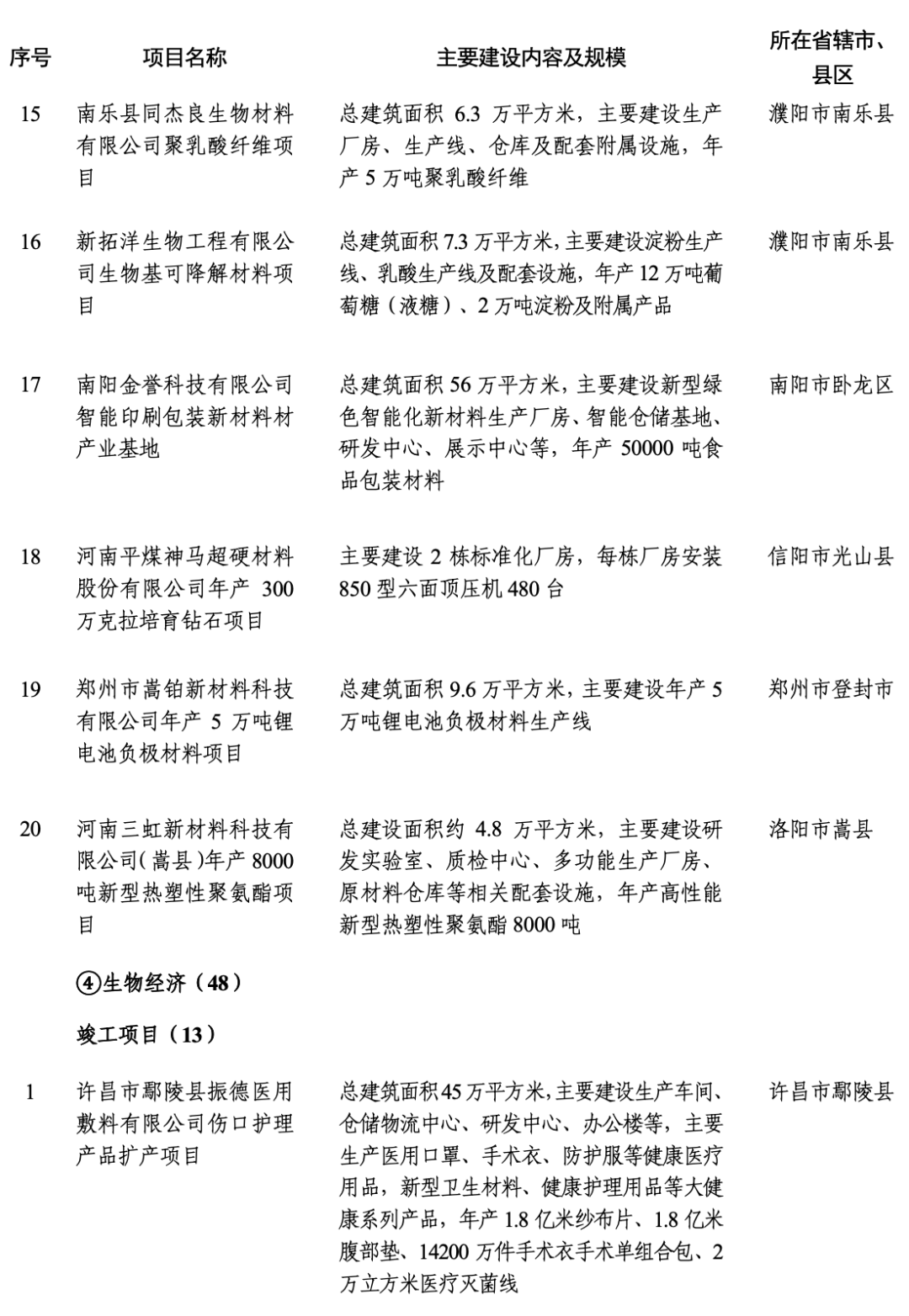 | 序号 | 项目名称 | 主要建设内容及规模 | 所在省辖市、县区 |
|---|---|---|---|
| 15 | 南乐县同杰良生物材料有限公司聚乳酸纤维项目 | 总建筑面积 6.3 万平方米，主要建设生产厂房、生产线、仓库及配套附属设施，年产 5 万吨聚乳酸纤维 | 濮阳市南乐县 |
| 16 | 新拓洋生物工程有限公司生物基可降解材料项目 | 总建筑面积 7.3 万平方米，主要建设淀粉生产线、乳酸生产线及配套设施，年产 12 万吨葡萄糖（液糖）、2 万吨淀粉及附属产品 | 濮阳市南乐县 |
| 17 | 南阳金誉科技有限公司智能印刷包装新材料材产业基地 | 总建筑面积 56 万平方米，主要建设新型绿色智能化新材料生产厂房、智能仓储基地、研发中心、展示中心等，年产 50000 吨食品包装材料 | 南阳市卧龙区 |
| 18 | 河南平煤神马超硬材料股份有限公司年产 300 万克拉培育钻石项目 | 主要建设 2 栋标准化厂房，每栋厂房安装 850 型六面顶压机 480 台 | 信阳市光山县 |
| 19 | 郑州市嵩铂新材料科技有限公司年产 5 万吨锂电池负极材料项目 | 总建筑面积 9.6 万平方米，主要建设年产 5 万吨锂电池负极材料生产线 | 郑州市登封市 |
| 20 | 河南三虹新材料科技有限公司（嵩县）年产 8000 吨新型热塑性聚氨酯项目 | 总建设面积约 4.8 万平方米，主要建设研发实验室、质检中心、多功能生产厂房、原材料仓库等相关配套设施，年产高性能新型热塑性聚氨酯 8000 吨 | 洛阳市嵩县 |
| | ④生物经济（48） | | |
| | 竣工项目（13） | | |
| 1 | 许昌市鄢陵县振德医用敷料有限公司伤口护理产品扩产项目 | 总建筑面积 45 万平方米，主要建设生产车间、仓储物流中心、研发中心、办公楼等，主要生产医用口罩、手术衣、防护服等健康医疗用品，新型卫生材料、健康护理用品等大健康系列产品，年产 1.8 亿米纱布片、1.8 亿米腹部垫、14200 万件手术衣手术单组合包、2 万立方米医疗灭菌线 | 许昌市鄢陵县 |